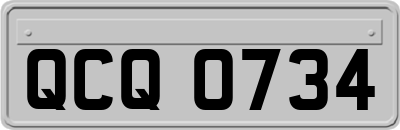 QCQ 0734